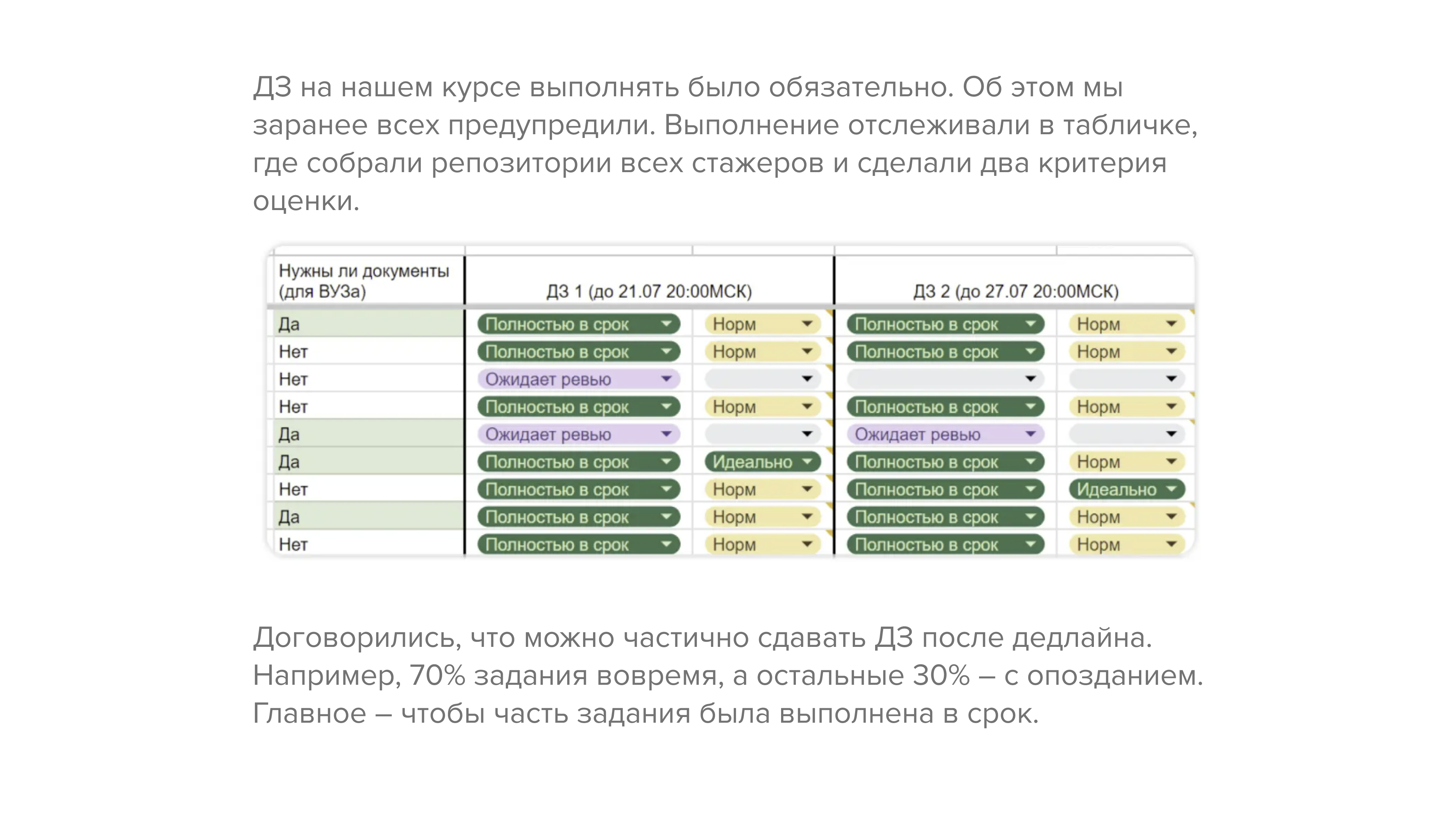 ДЗ на нашем курсе выполнять было обязательно. Об этом мы заранее всех предупредили. Выполнение отслеживали в табличке, где собрали репозитории всех стажеров и сделали два критерия оценки.

| Нужны ли документы (для ВУЗа) | ДЗ 1 (до 21.07 20:00МСК) | | ДЗ 2 (до 27.07 20:00МСК) | |
|---|---|---|---|---|
| Да | Полностью в срок | Норм | Полностью в срок | Норм |
| Нет | Полностью в срок | Норм | Полностью в срок | Норм |
| Нет | Ожидает ревью | | | |
| Нет | Полностью в срок | Норм | Полностью в срок | Норм |
| Да | Ожидает ревью | | Ожидает ревью | |
| Да | Полностью в срок | Идеально | Полностью в срок | Норм |
| Нет | Полностью в срок | Норм | Полностью в срок | Идеально |
| Да | Полностью в срок | Норм | Полностью в срок | Норм |
| Нет | Полностью в срок | Норм | Полностью в срок | Норм |

Договорились, что можно частично сдавать ДЗ после дедлайна. Например, 70% задания вовремя, а остальные 30% – с опозданием. Главное – чтобы часть задания была выполнена в срок.